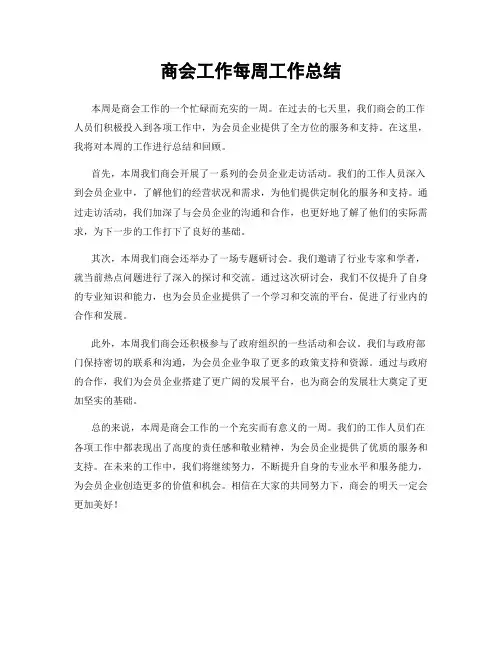 商会工作每周工作总结

本周是商会工作的一个忙碌而充实的一周。在过去的七天里，我们商会的工作人员们积极投入到各项工作中，为会员企业提供了全方位的服务和支持。在这里，我将对本周的工作进行总结和回顾。

首先，本周我们商会开展了一系列的会员企业走访活动。我们的工作人员深入到会员企业中，了解他们的经营状况和需求，为他们提供定制化的服务和支持。通过走访活动，我们加深了与会员企业的沟通和合作，也更好地了解了他们的实际需求，为下一步的工作打下了良好的基础。

其次，本周我们商会还举办了一场专题研讨会。我们邀请了行业专家和学者，就当前热点问题进行了深入的探讨和交流。通过这次研讨会，我们不仅提升了自身的专业知识和能力，也为会员企业提供了一个学习和交流的平台，促进了行业内的合作和发展。

此外，本周我们商会还积极参与了政府组织的一些活动和会议。我们与政府部门保持密切的联系和沟通，为会员企业争取了更多的政策支持和资源。通过与政府的合作，我们为会员企业搭建了更广阔的发展平台，也为商会的发展壮大奠定了更加坚实的基础。

总的来说，本周是商会工作的一个充实而有意义的一周。我们的工作人员们在各项工作中都表现出了高度的责任感和敬业精神，为会员企业提供了优质的服务和支持。在未来的工作中，我们将继续努力，不断提升自身的专业水平和服务能力，为会员企业创造更多的价值和机会。相信在大家的共同努力下，商会的明天一定会更加美好！